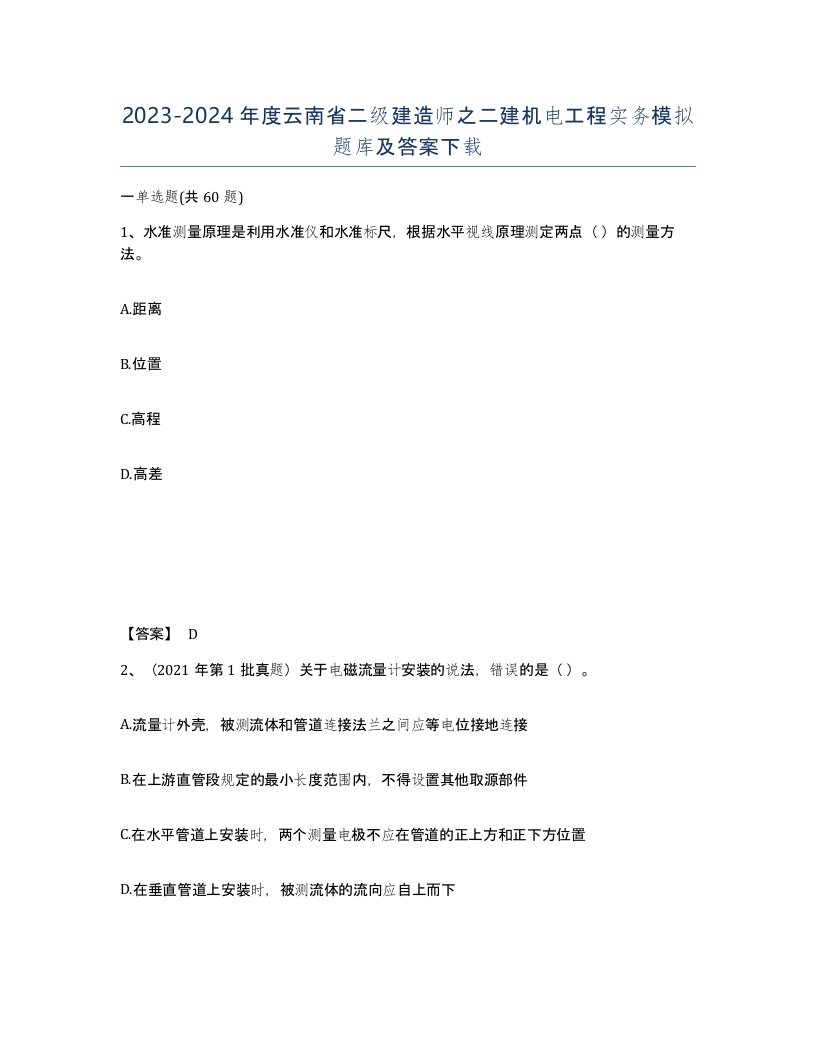 2023-2024年度云南省二级建造师之二建机电工程实务模拟题库及答案下载

一单选题(共60题)

1、水准测量原理是利用水准仪和水准标尺，根据水平视线原理测定两点（）的测量方法。

A.距离

B.位置

C.高程

D.高差

【答案】 D

2、（2021年第1批真题）关于电磁流量计安装的说法，错误的是（）。

A.流量计外壳，被测流体和管道连接法兰之间应等电位接地连接

B.在上游直管段规定的最小长度范围内，不得设置其他取源部件

C.在水平管道上安装时，两个测量电极不应在管道的正上方和正下方位置

D.在垂直管道上安装时，被测流体的流向应自上而下